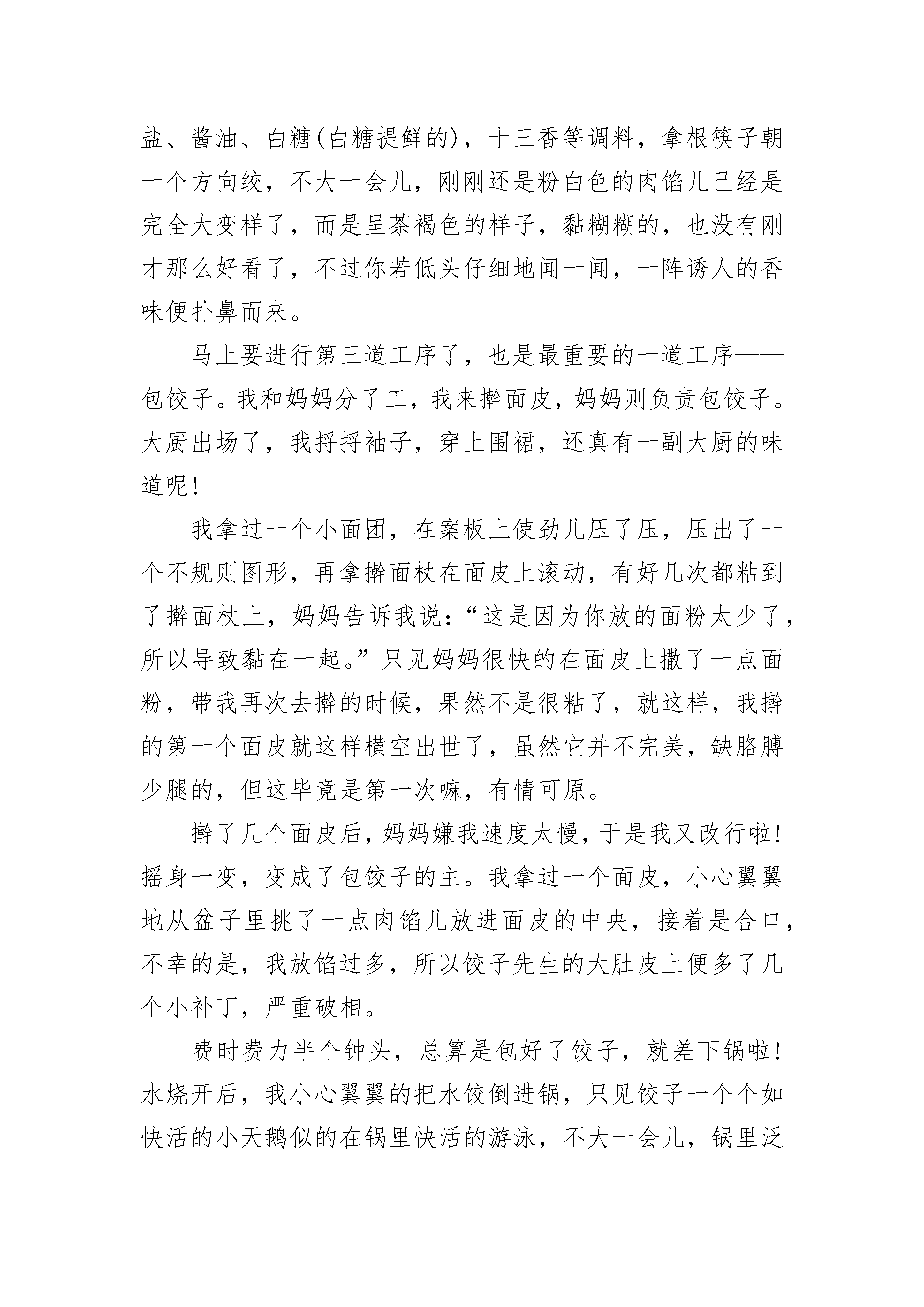 盐、酱油、白糖(白糖提鲜的)，十三香等调料，拿根筷子朝一个方向绞，不大一会儿，刚刚还是粉白色的肉馅儿已经是完全大变样了，而是呈茶褐色的样子，黏糊糊的，也没有刚才那么好看了，不过你若低头仔细地闻一闻，一阵诱人的香味便扑鼻而来。

马上要进行第三道工序了，也是最重要的一道工序——包饺子。我和妈妈分了工，我来擀面皮，妈妈则负责包饺子。大厨出场了，我捋捋袖子，穿上围裙，还真有一副大厨的味道呢!

我拿过一个小面团，在案板上使劲儿压了压，压出了一个不规则图形，再拿擀面杖在面皮上滚动，有好几次都粘到了擀面杖上，妈妈告诉我说：“这是因为你放的面粉太少了，所以导致黏在一起。”只见妈妈很快的在面皮上撒了一点面粉，带我再次去擀的时候，果然不是很粘了，就这样，我擀的第一个面皮就这样横空出世了，虽然它并不完美，缺胳膊少腿的，但这毕竟是第一次嘛，有情可原。

擀了几个面皮后，妈妈嫌我速度太慢，于是我又改行啦!摇身一变，变成了包饺子的主。我拿过一个面皮，小心翼翼地从盆子里挑了一点肉馅儿放进面皮的中央，接着是合口，不幸的是，我放馅过多，所以饺子先生的大肚皮上便多了几个小补丁，严重破相。

费时费力半个钟头，总算是包好了饺子，就差下锅啦!水烧开后，我小心翼翼的把水饺倒进锅，只见饺子一个个如快活的小天鹅似的在锅里快活的游泳，不大一会儿，锅里泛